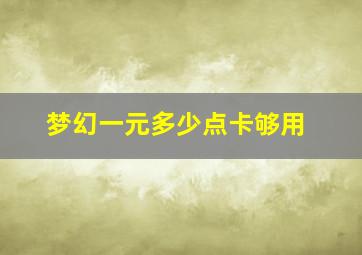 梦幻一元多少点卡够用